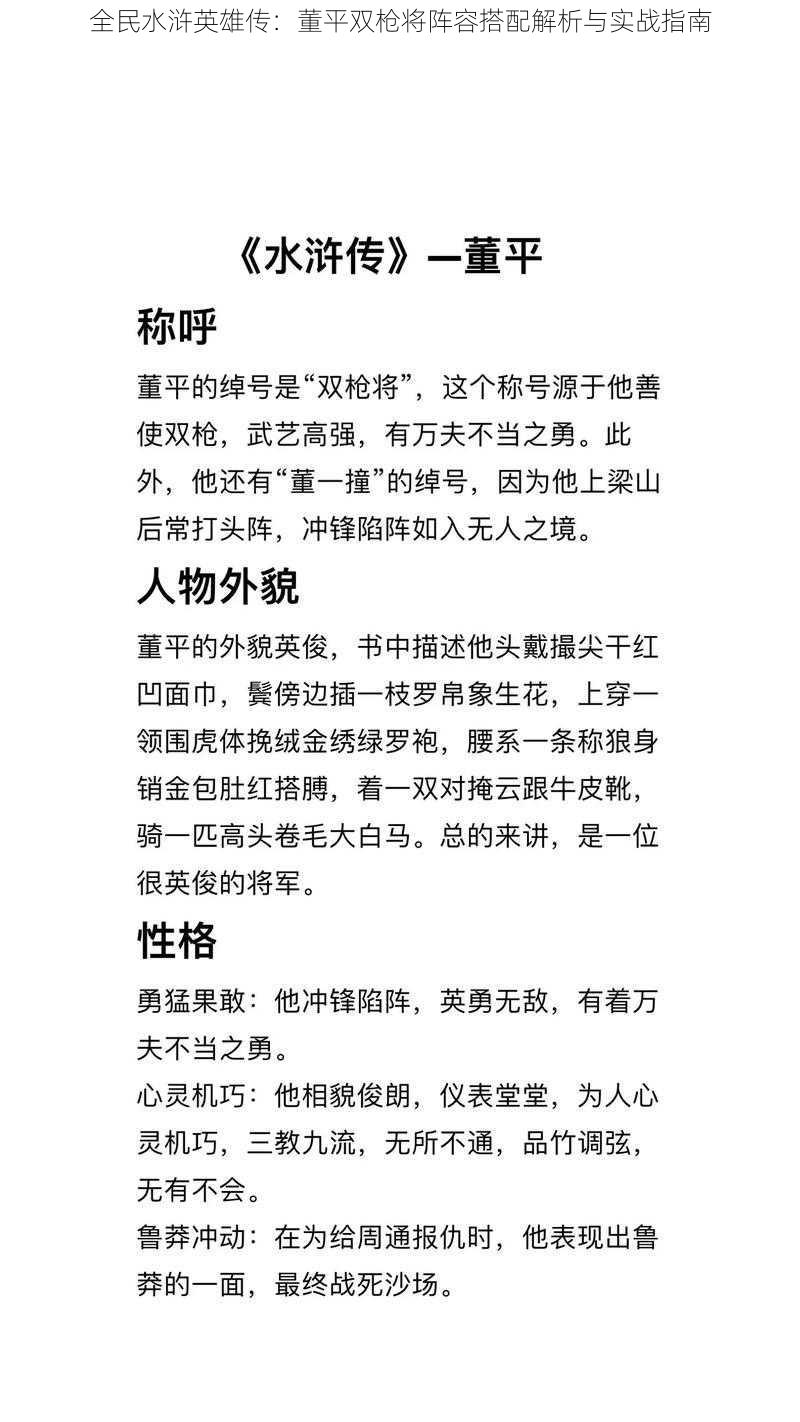 全民水浒英雄传：董平双枪将阵容搭配解析与实战指南

《水浒传》—董平

称呼

董平的绰号是“双枪将”，这个称号源于他善使双枪，武艺高强，有万夫不当之勇。此外，他还有“董一撞”的绰号，因为他上梁山后常打头阵，冲锋陷阵如入无人之境。

人物外貌

董平的外貌英俊，书中描述他头戴撮尖干红凹面巾，鬓傍边插一枝罗帛象生花，上穿一领围虎体挽绒金绣绿罗袍，腰系一条称狼身销金包肚红搭膊，着一双对掩云跟牛皮靴，骑一匹高头卷毛大白马。总的来讲，是一位很英俊的将军。

性格

勇猛果敢：他冲锋陷阵，英勇无敌，有着万夫不当之勇。
心灵机巧：他相貌俊朗，仪表堂堂，为人心灵机巧，三教九流，无所不通，品竹调弦，无有不会。
鲁莽冲动：在为给周通报仇时，他表现出鲁莽的一面，最终战死沙场。